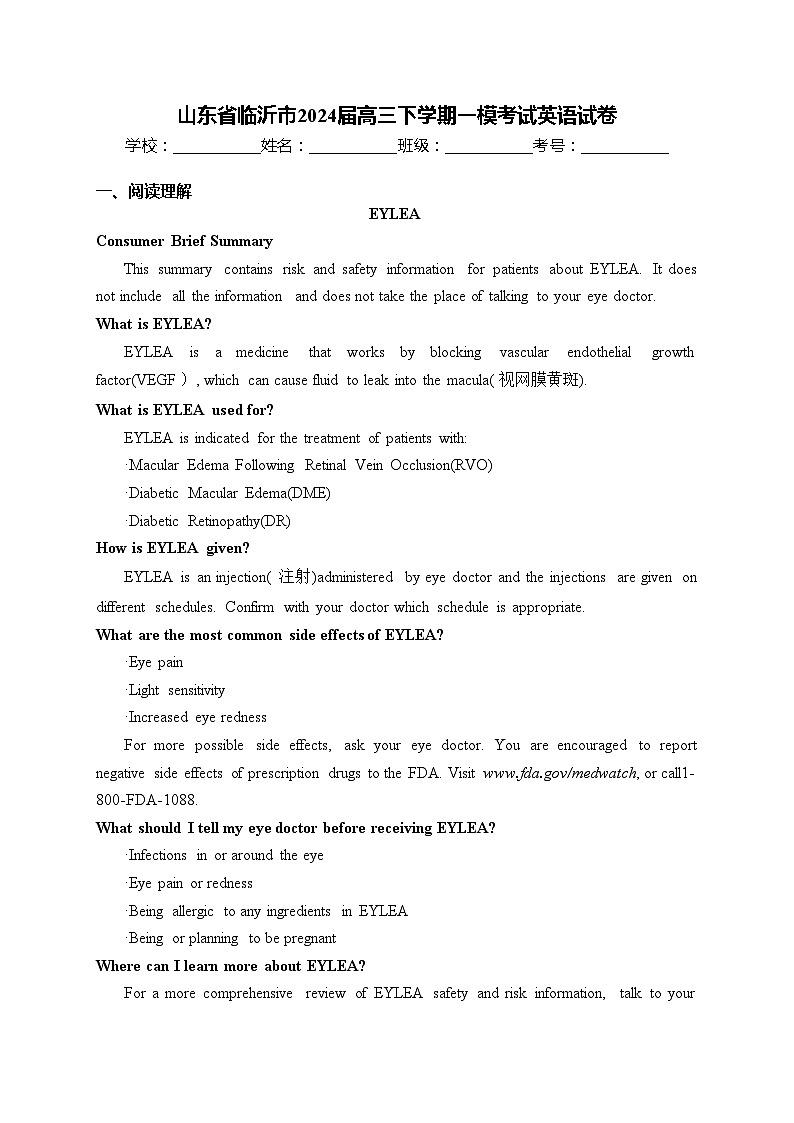 山东省临沂市2024届高三下学期一模考试英语试卷

学校：___________姓名：___________班级：___________考号：___________

一、阅读理解

EYLEA

Consumer Brief Summary

This summary contains risk and safety information for patients about EYLEA. It does not include all the information and does not take the place of talking to your eye doctor.

What is EYLEA?

EYLEA is a medicine that works by blocking vascular endothelial growth factor(VEGF ), which can cause fluid to leak into the macula(视网膜黄斑).

What is EYLEA used for?

EYLEA is indicated for the treatment of patients with:

·Macular Edema Following Retinal Vein Occlusion(RVO)

·Diabetic Macular Edema(DME)

·Diabetic Retinopathy(DR)

How is EYLEA given?

EYLEA is an injection(注射)administered by eye doctor and the injections are given on different schedules. Confirm with your doctor which schedule is appropriate.

What are the most common side effects of EYLEA?

·Eye pain

·Light sensitivity

·Increased eye redness

For more possible side effects, ask your eye doctor. You are encouraged to report negative side effects of prescription drugs to the FDA. Visit www.fda.gov/medwatch, or call1-800-FDA-1088.

What should I tell my eye doctor before receiving EYLEA?

·Infections in or around the eye

·Eye pain or redness

·Being allergic to any ingredients in EYLEA

·Being or planning to be pregnant

Where can I learn more about EYLEA?

For a more comprehensive review of EYLEA safety and risk information, talk to your